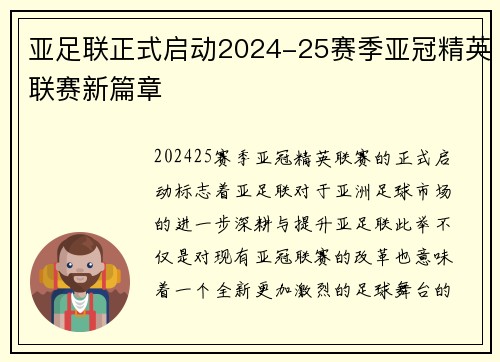 亚足联正式启动2024-25赛季亚冠精英联赛新篇章

202425赛季亚冠精英联赛的正式启动标志着亚足联对于亚洲足球市场的进一步深耕与提升亚足联此举不仅是对现有亚冠联赛的改革也意味着一个全新更加激烈的足球舞台的